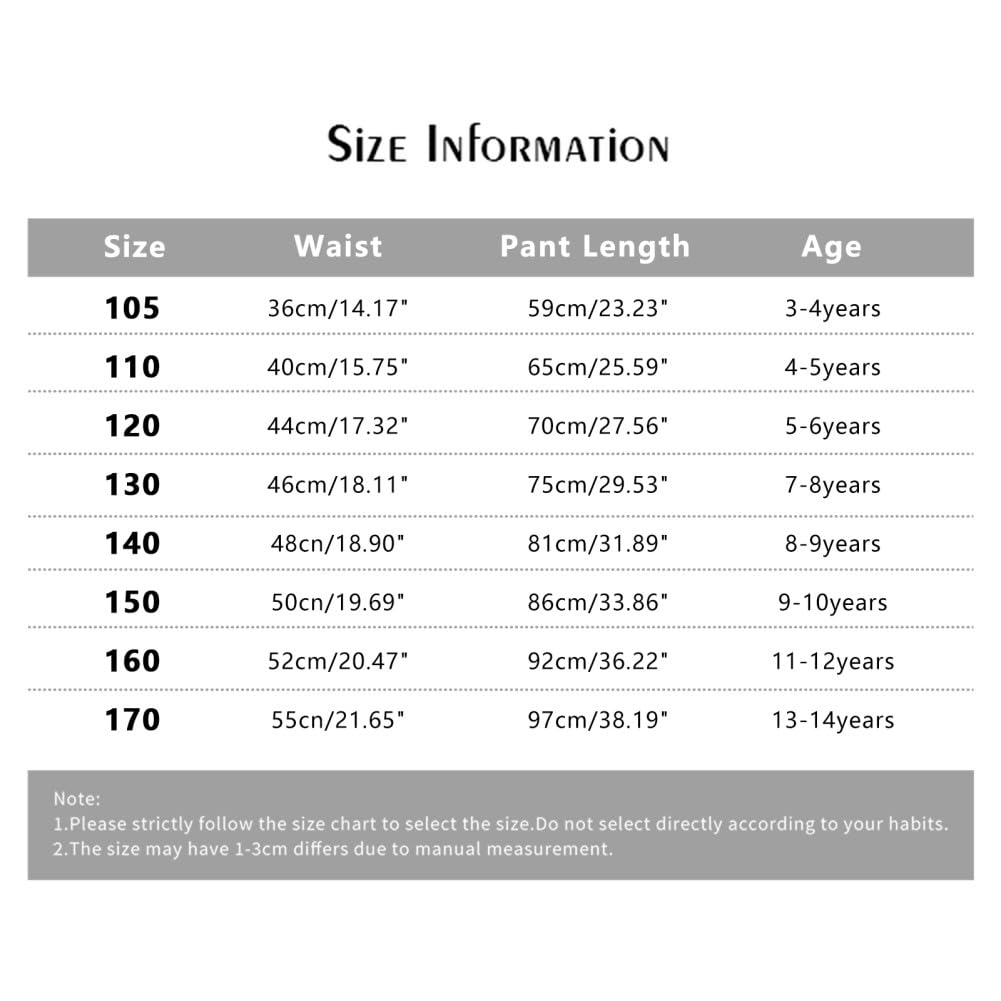 Size Information

| Size | Waist | Pant Length | Age |
|---|---|---|---|
| 105 | 36cm/14.17" | 59cm/23.23" | 3-4years |
| 110 | 40cm/15.75" | 65cm/25.59" | 4-5years |
| 120 | 44cm/17.32" | 70cm/27.56" | 5-6years |
| 130 | 46cm/18.11" | 75cm/29.53" | 7-8years |
| 140 | 48cn/18.90" | 81cm/31.89" | 8-9years |
| 150 | 50cn/19.69" | 86cm/33.86" | 9-10years |
| 160 | 52cm/20.47" | 92cm/36.22" | 11-12years |
| 170 | 55cn/21.65" | 97cm/38.19" | 13-14years |

Note:
1.Please strictly follow the size chart to select the size.Do not select directly according to your habits.
2.The size may have 1-3cm differs due to manual measurement.